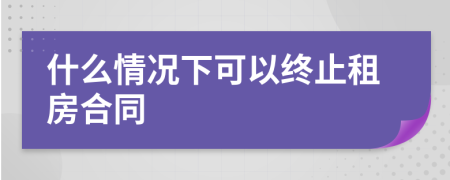 什么情况下可以终止租房合同